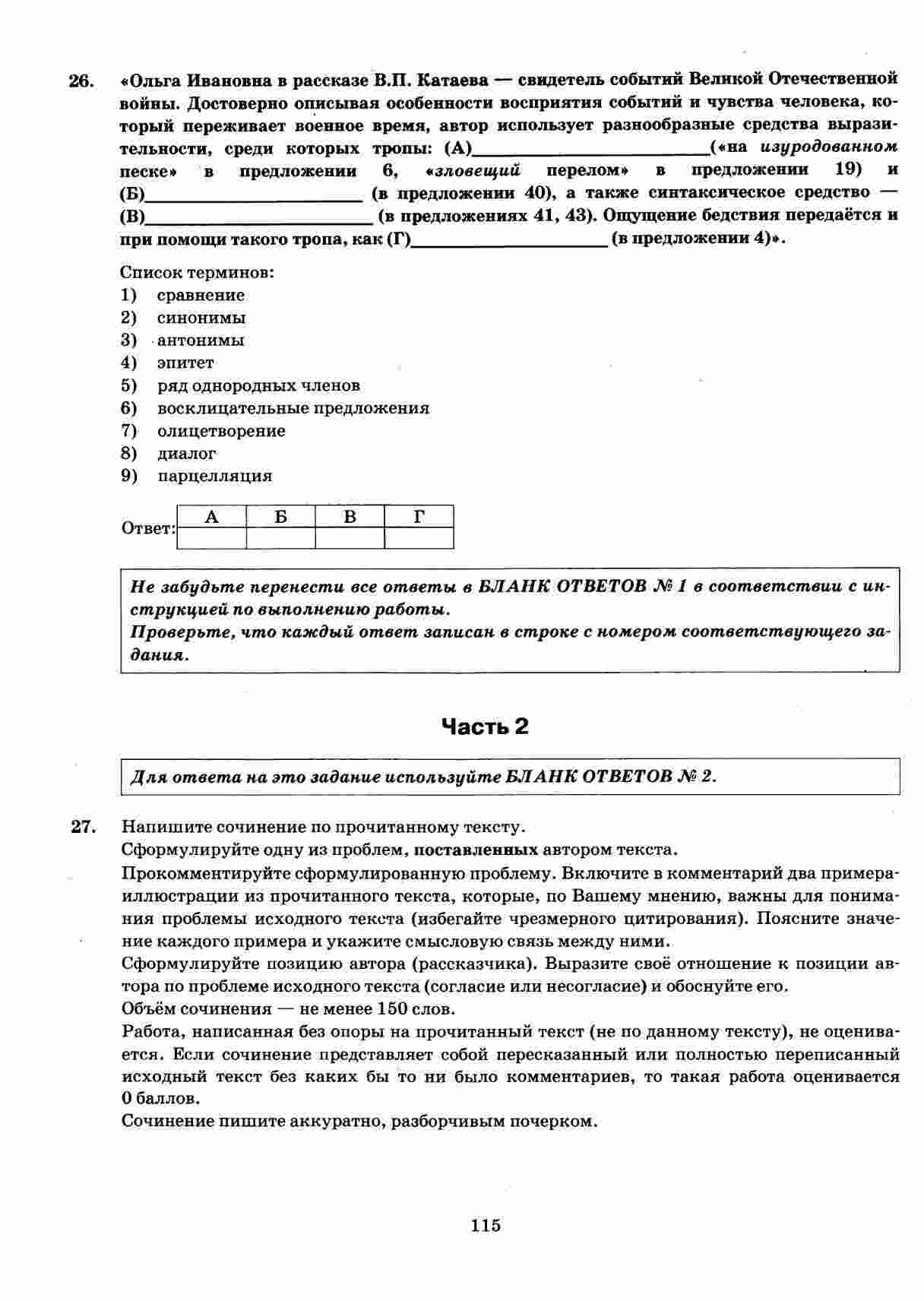 26. «Ольга Ивановна в рассказе В.П. Катаева — свидетель событий Великой Отечественной войны. Достоверно описывая особенности восприятия событий и чувства человека, который переживает военное время, автор использует разнообразные средства выразительности, среди которых тропы: (А)________________________(«на изуродованном песке» в предложении 6, «зловещий перелом» в предложении 19) и (Б)________________________ (в предложении 40), а также синтаксическое средство — (В)________________________ (в предложениях 41, 43). Ощущение бедствия передаётся и при помощи такого тропа, как (Г)____________________ (в предложении 4)».

Список терминов:
1) сравнение
2) синонимы
3) антонимы
4) эпитет
5) ряд однородных членов
6) восклицательные предложения
7) олицетворение
8) диалог
9) парцелляция

Ответ:
| А | Б | В | Г |
|---|---|---|---|
|  |  |  |  |

Не забудьте перенести все ответы в БЛАНК ОТВЕТОВ № 1 в соответствии с инструкцией по выполнению работы.
Проверьте, что каждый ответ записан в строке с номером соответствующего задания.

Часть 2

Для ответа на это задание используйте БЛАНК ОТВЕТОВ № 2.

27. Напишите сочинение по прочитанному тексту.
Сформулируйте одну из проблем, поставленных автором текста.
Прокомментируйте сформулированную проблему. Включите в комментарий два примера-иллюстрации из прочитанного текста, которые, по Вашему мнению, важны для понимания проблемы исходного текста (избегайте чрезмерного цитирования). Поясните значение каждого примера и укажите смысловую связь между ними.
Сформулируйте позицию автора (рассказчика). Выразите своё отношение к позиции автора по проблеме исходного текста (согласие или несогласие) и обоснуйте его.
Объём сочинения — не менее 150 слов.
Работа, написанная без опоры на прочитанный текст (не по данному тексту), не оценивается. Если сочинение представляет собой пересказанный или полностью переписанный исходный текст без каких бы то ни было комментариев, то такая работа оценивается 0 баллов.
Сочинение пишите аккуратно, разборчивым почерком.

115